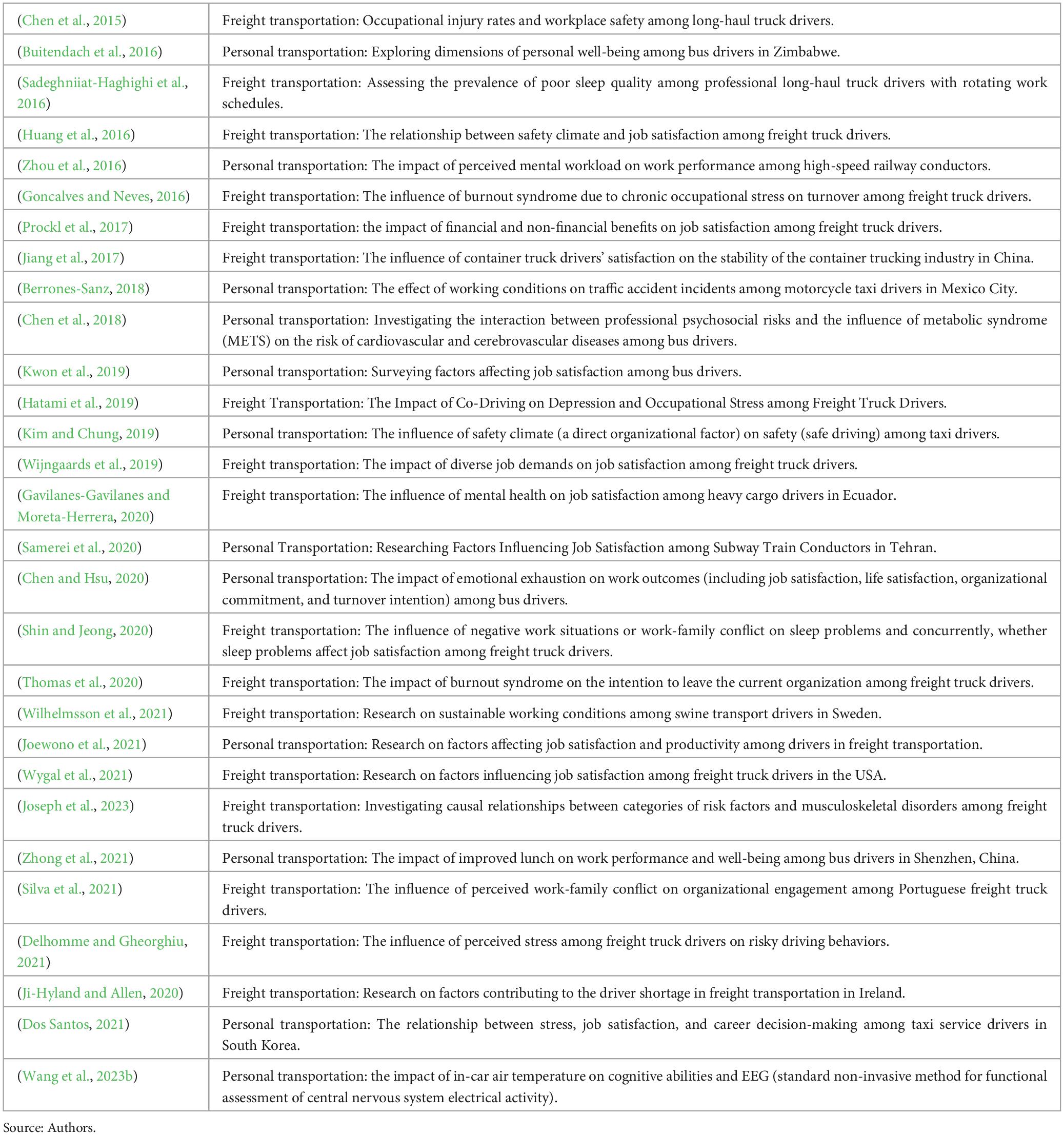 | | |
|---|---|
| (Chen et al., 2015) | Freight transportation: Occupational injury rates and workplace safety among long-haul truck drivers. |
| (Buitendach et al., 2016) | Personal transportation: Exploring dimensions of personal well-being among bus drivers in Zimbabwe. |
| (Sadeghniiat-Haghighi et al., 2016) | Freight transportation: Assessing the prevalence of poor sleep quality among professional long-haul truck drivers with rotating work schedules. |
| (Huang et al., 2016) | Freight transportation: The relationship between safety climate and job satisfaction among freight truck drivers. |
| (Zhou et al., 2016) | Personal transportation: The impact of perceived mental workload on work performance among high-speed railway conductors. |
| (Goncalves and Neves, 2016) | Freight transportation: The influence of burnout syndrome due to chronic occupational stress on turnover among freight truck drivers. |
| (Prockl et al., 2017) | Freight transportation: the impact of financial and non-financial benefits on job satisfaction among freight truck drivers. |
| (Jiang et al., 2017) | Freight transportation: The influence of container truck drivers' satisfaction on the stability of the container trucking industry in China. |
| (Berrones-Sanz, 2018) | Personal transportation: The effect of working conditions on traffic accident incidents among motorcycle taxi drivers in Mexico City. |
| (Chen et al., 2018) | Personal transportation: Investigating the interaction between professional psychosocial risks and the influence of metabolic syndrome (METS) on the risk of cardiovascular and cerebrovascular diseases among bus drivers. |
| (Kwon et al., 2019) | Personal transportation: Surveying factors affecting job satisfaction among bus drivers. |
| (Hatami et al., 2019) | Freight Transportation: The Impact of Co-Driving on Depression and Occupational Stress among Freight Truck Drivers. |
| (Kim and Chung, 2019) | Personal transportation: The influence of safety climate (a direct organizational factor) on safety (safe driving) among taxi drivers. |
| (Wijngaards et al., 2019) | Freight transportation: The impact of diverse job demands on job satisfaction among freight truck drivers. |
| (Gavilanes-Gavilanes and Moreta-Herrera, 2020) | Freight transportation: The influence of mental health on job satisfaction among heavy cargo drivers in Ecuador. |
| (Samerei et al., 2020) | Personal Transportation: Researching Factors Influencing Job Satisfaction among Subway Train Conductors in Tehran. |
| (Chen and Hsu, 2020) | Personal transportation: The impact of emotional exhaustion on work outcomes (including job satisfaction, life satisfaction, organizational commitment, and turnover intention) among bus drivers. |
| (Shin and Jeong, 2020) | Freight transportation: The influence of negative work situations or work-family conflict on sleep problems and concurrently, whether sleep problems affect job satisfaction among freight truck drivers. |
| (Thomas et al., 2020) | Freight transportation: The impact of burnout syndrome on the intention to leave the current organization among freight truck drivers. |
| (Wilhelmsson et al., 2021) | Freight transportation: Research on sustainable working conditions among swine transport drivers in Sweden. |
| (Joewono et al., 2021) | Personal transportation: Research on factors affecting job satisfaction and productivity among drivers in freight transportation. |
| (Wygal et al., 2021) | Freight transportation: Research on factors influencing job satisfaction among freight truck drivers in the USA. |
| (Joseph et al., 2023) | Freight transportation: Investigating causal relationships between categories of risk factors and musculoskeletal disorders among freight truck drivers. |
| (Zhong et al., 2021) | Personal transportation: The impact of improved lunch on work performance and well-being among bus drivers in Shenzhen, China. |
| (Silva et al., 2021) | Freight transportation: The influence of perceived work-family conflict on organizational engagement among Portuguese freight truck drivers. |
| (Delhomme and Gheorghiu, 2021) | Freight transportation: The influence of perceived stress among freight truck drivers on risky driving behaviors. |
| (Ji-Hyland and Allen, 2020) | Freight transportation: Research on factors contributing to the driver shortage in freight transportation in Ireland. |
| (Dos Santos, 2021) | Personal transportation: The relationship between stress, job satisfaction, and career decision-making among taxi service drivers in South Korea. |
| (Wang et al., 2023b) | Personal transportation: the impact of in-car air temperature on cognitive abilities and EEG (standard non-invasive method for functional assessment of central nervous system electrical activity). |

Source: Authors.